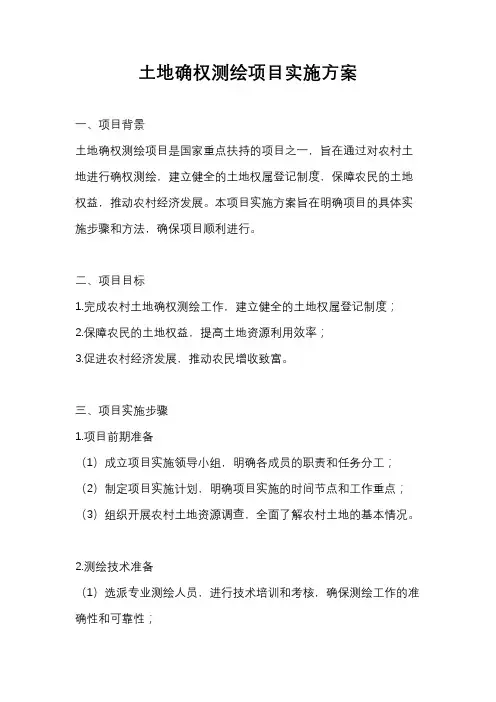 土地确权测绘项目实施方案

一、项目背景

土地确权测绘项目是国家重点扶持的项目之一，旨在通过对农村土地进行确权测绘，建立健全的土地权属登记制度，保障农民的土地权益，推动农村经济发展。本项目实施方案旨在明确项目的具体实施步骤和方法，确保项目顺利进行。

二、项目目标

1.完成农村土地确权测绘工作，建立健全的土地权属登记制度；

2.保障农民的土地权益，提高土地资源利用效率；

3.促进农村经济发展，推动农民增收致富。

三、项目实施步骤

1.项目前期准备

（1）成立项目实施领导小组，明确各成员的职责和任务分工；

（2）制定项目实施计划，明确项目实施的时间节点和工作重点；

（3）组织开展农村土地资源调查，全面了解农村土地的基本情况。

2.测绘技术准备

（1）选派专业测绘人员，进行技术培训和考核，确保测绘工作的准确性和可靠性；